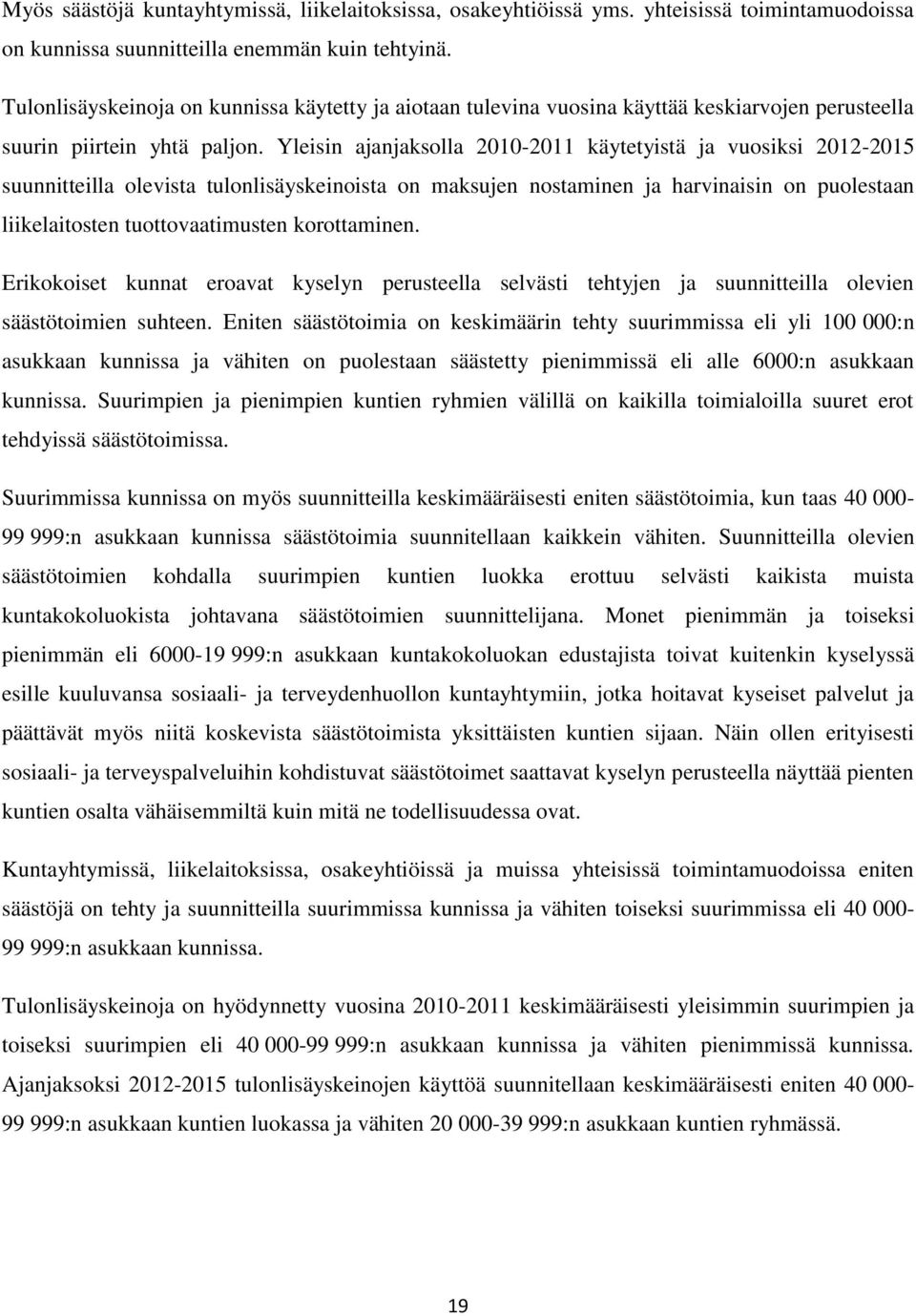 Myös säästöjä kuntayhtymissä, liikelaitoksissa, osakeyhtiöissä yms. yhteisissä toimintamuodoissa on kunnissa suunnitteilla enemmän kuin tehtyinä.

Tulonlisäyskeinoja on kunnissa käytetty ja aiotaan tulevina vuosina käyttää keskiarvojen perusteella suurin piirtein yhtä paljon. Yleisin ajanjaksolla 2010-2011 käytetyistä ja vuosiksi 2012-2015 suunnitteilla olevista tulonlisäyskeinoista on maksujen nostaminen ja harvinaisin on puolestaan liikelaitosten tuottovaatimusten korottaminen.

Erikokoiset kunnat eroavat kyselyn perusteella selvästi tehtyjen ja suunnitteilla olevien säästötoimien suhteen. Eniten säästötoimia on keskimäärin tehty suurimmissa eli yli 100 000:n asukkaan kunnissa ja vähiten on puolestaan säästetty pienimmissä eli alle 6000:n asukkaan kunnissa. Suurimpien ja pienimpien kuntien ryhmien välillä on kaikilla toimialoilla suuret erot tehdyissä säästötoimissa.

Suurimmissa kunnissa on myös suunnitteilla keskimääräisesti eniten säästötoimia, kun taas 40 000-99 999:n asukkaan kunnissa säästötoimia suunnitellaan kaikkein vähiten. Suunnitteilla olevien säästötoimien kohdalla suurimpien kuntien luokka erottuu selvästi kaikista muista kuntakokoluokista johtavana säästötoimien suunnittelijana. Monet pienimmän ja toiseksi pienimmän eli 6000-19 999:n asukkaan kuntakokoluokan edustajista toivat kuitenkin kyselyssä esille kuuluvansa sosiaali- ja terveydenhuollon kuntayhtymiin, jotka hoitavat kyseiset palvelut ja päättävät myös niitä koskevista säästötoimista yksittäisten kuntien sijaan. Näin ollen erityisesti sosiaali- ja terveyspalveluihin kohdistuvat säästötoimet saattavat kyselyn perusteella näyttää pienten kuntien osalta vähäisemmiltä kuin mitä ne todellisuudessa ovat.

Kuntayhtymissä, liikelaitoksissa, osakeyhtiöissä ja muissa yhteisissä toimintamuodoissa eniten säästöjä on tehty ja suunnitteilla suurimmissa kunnissa ja vähiten toiseksi suurimmissa eli 40 000-99 999:n asukkaan kunnissa.

Tulonlisäyskeinoja on hyödynnetty vuosina 2010-2011 keskimääräisesti yleisimmin suurimpien ja toiseksi suurimpien eli 40 000-99 999:n asukkaan kunnissa ja vähiten pienimmissä kunnissa. Ajanjaksoksi 2012-2015 tulonlisäyskeinojen käyttöä suunnitellaan keskimääräisesti eniten 40 000-99 999:n asukkaan kuntien luokassa ja vähiten 20 000-39 999:n asukkaan kuntien ryhmässä.

19